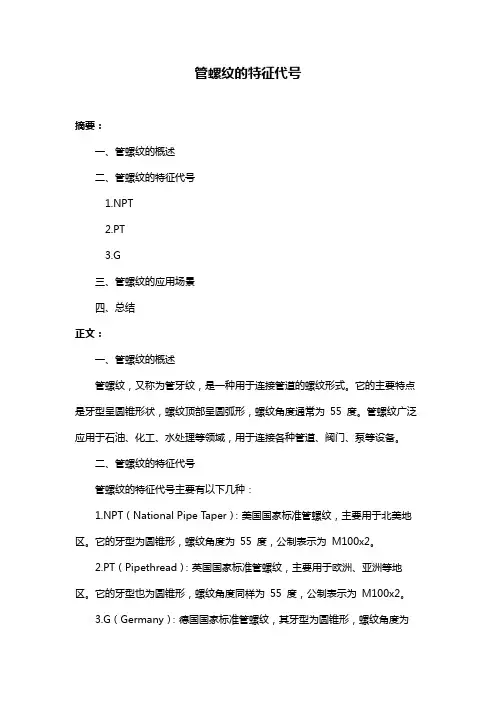 管螺纹的特征代号

摘要：

一、管螺纹的概述

二、管螺纹的特征代号

1.NPT

2.PT

3.G

三、管螺纹的应用场景

四、总结

正文：

一、管螺纹的概述

管螺纹，又称为管牙纹，是一种用于连接管道的螺纹形式。它的主要特点是牙型呈圆锥形状，螺纹顶部呈圆弧形，螺纹角度通常为 55 度。管螺纹广泛应用于石油、化工、水处理等领域，用于连接各种管道、阀门、泵等设备。

二、管螺纹的特征代号

管螺纹的特征代号主要有以下几种：

1.NPT（National Pipe Taper）：美国国家标准管螺纹，主要用于北美地区。它的牙型为圆锥形，螺纹角度为 55 度，公制表示为 M100x2。

2.PT（Pipethread）：英国国家标准管螺纹，主要用于欧洲、亚洲等地区。它的牙型也为圆锥形，螺纹角度同样为 55 度，公制表示为 M100x2。

3.G（Germany）：德国国家标准管螺纹，其牙型为圆锥形，螺纹角度为